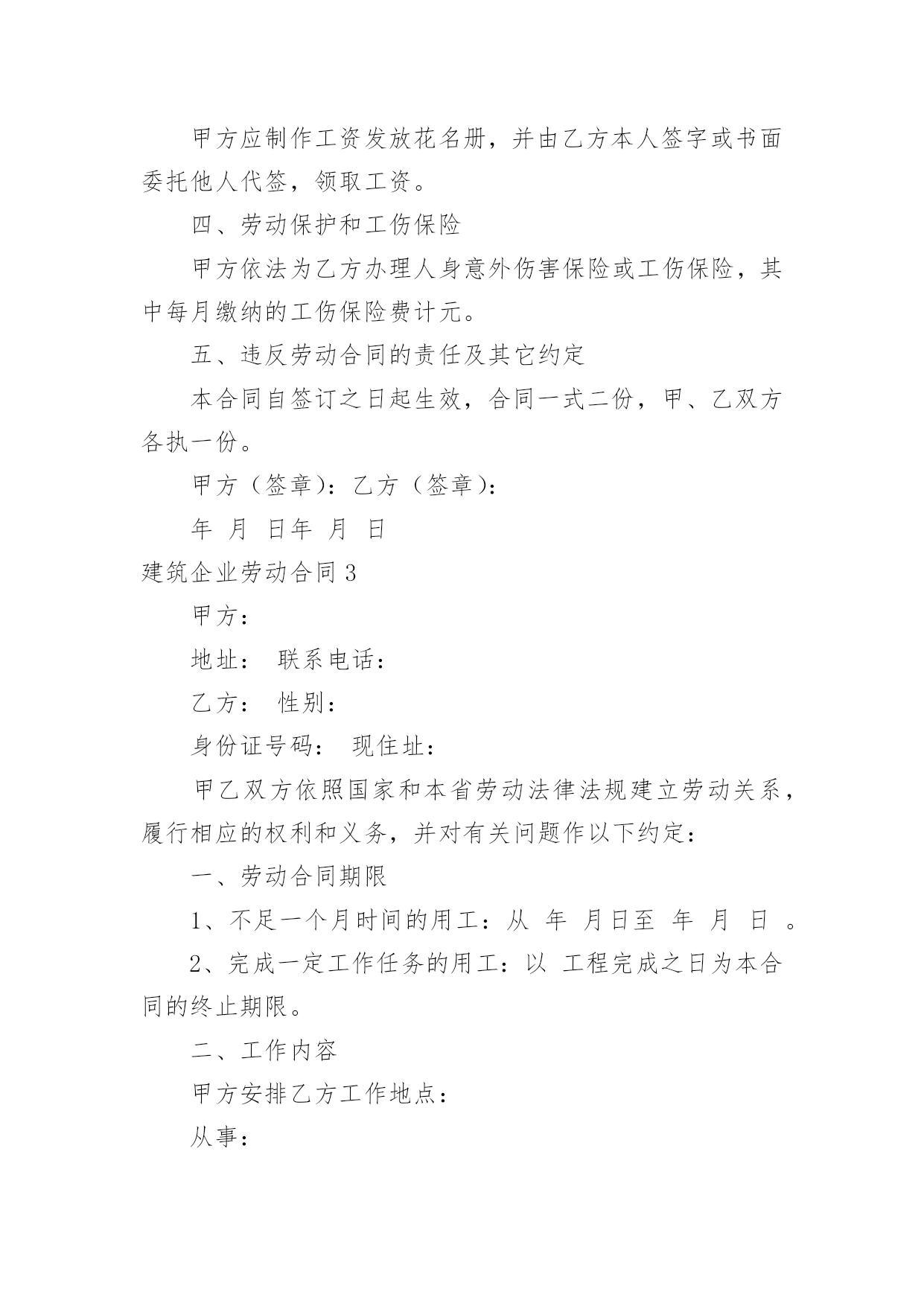 甲方应制作工资发放花名册，并由乙方本人签字或书面委托他人代签，领取工资。

四、劳动保护和工伤保险

甲方依法为乙方办理人身意外伤害保险或工伤保险，其中每月缴纳的工伤保险费计元。

五、违反劳动合同的责任及其它约定

本合同自签订之日起生效，合同一式二份，甲、乙双方各执一份。

甲方（签章）：乙方（签章）：

年 月 日年 月 日

建筑企业劳动合同 3

甲方：

地址： 联系电话：

乙方： 性别：

身份证号码： 现住址：

甲乙双方依照国家和本省劳动法律法规建立劳动关系，履行相应的权利和义务，并对有关问题作以下约定：

一、劳动合同期限

1、不足一个月时间的用工：从 年 月日至 年 月 日 。

2、完成一定工作任务的用工：以 工程完成之日为本合同的终止期限。

二、工作内容

甲方安排乙方工作地点：

从事：